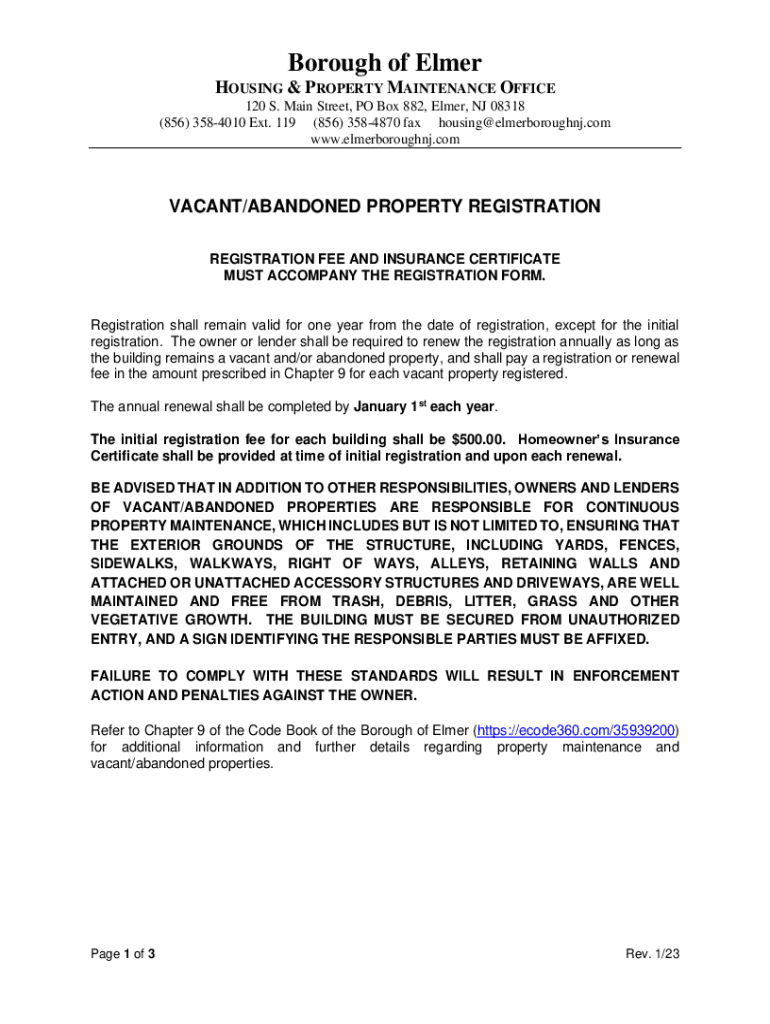 Borough of Elmer

HOUSING & PROPERTY MAINTENANCE OFFICE

120 S. Main Street, PO Box 882, Elmer, NJ 08318
(856) 358-4010 Ext. 119 (856) 358-4870 fax housing@elmerboroughnj.com
www.elmerboroughnj.com

VACANT/ABANDONED PROPERTY REGISTRATION

REGISTRATION FEE AND INSURANCE CERTIFICATE MUST ACCOMPANY THE REGISTRATION FORM.

Registration shall remain valid for one year from the date of registration, except for the initial registration. The owner or lender shall be required to renew the registration annually as long as the building remains a vacant and/or abandoned property, and shall pay a registration or renewal fee in the amount prescribed in Chapter 9 for each vacant property registered.

The annual renewal shall be completed by January 1$^{st}$ each year.

The initial registration fee for each building shall be $500.00. Homeowner's Insurance Certificate shall be provided at time of initial registration and upon each renewal.

BE ADVISED THAT IN ADDITION TO OTHER RESPONSIBILITIES, OWNERS AND LENDERS OF VACANT/ABANDONED PROPERTIES ARE RESPONSIBLE FOR CONTINUOUS PROPERTY MAINTENANCE, WHICH INCLUDES BUT IS NOT LIMITED TO, ENSURING THAT THE EXTERIOR GROUNDS OF THE STRUCTURE, INCLUDING YARDS, FENCES, SIDEWALKS, WALKWAYS, RIGHT OF WAYS, ALLEYS, RETAINING WALLS AND ATTACHED OR UNATTACHED ACCESSORY STRUCTURES AND DRIVEWAYS, ARE WELL MAINTAINED AND FREE FROM TRASH, DEBRIS, LITTER, GRASS AND OTHER VEGETATIVE GROWTH. THE BUILDING MUST BE SECURED FROM UNAUTHORIZED ENTRY, AND A SIGN IDENTIFYING THE RESPONSIBLE PARTIES MUST BE AFFIXED.

FAILURE TO COMPLY WITH THESE STANDARDS WILL RESULT IN ENFORCEMENT ACTION AND PENALTIES AGAINST THE OWNER.

Refer to Chapter 9 of the Code Book of the Borough of Elmer (https://ecode360.com/35939200) for additional information and further details regarding property maintenance and vacant/abandoned properties.

Page 1 of 3

Rev. 1/23